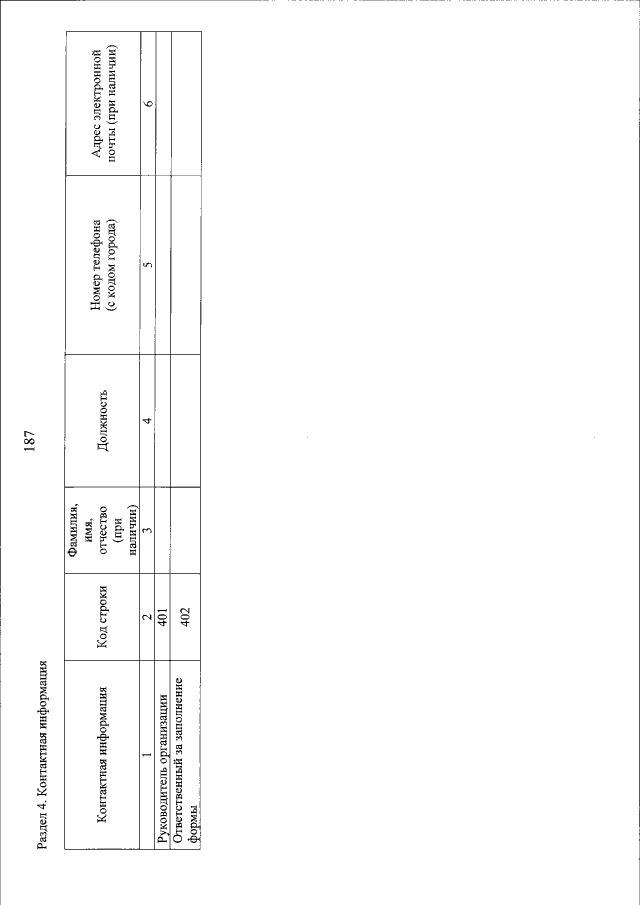 187

Раздел 4. Контактная информация

| Контактная информация | Код строки | Фамилия, имя, отчество (при наличии) | Должность | Номер телефона (с кодом города) | Адрес электронной почты (при наличии) |
|---|---|---|---|---|---|
| 1 | 2 | 3 | 4 | 5 | 6 |
| Руководитель организации | 401 | | | | |
| Ответственный за заполнение формы | 402 | | | | |